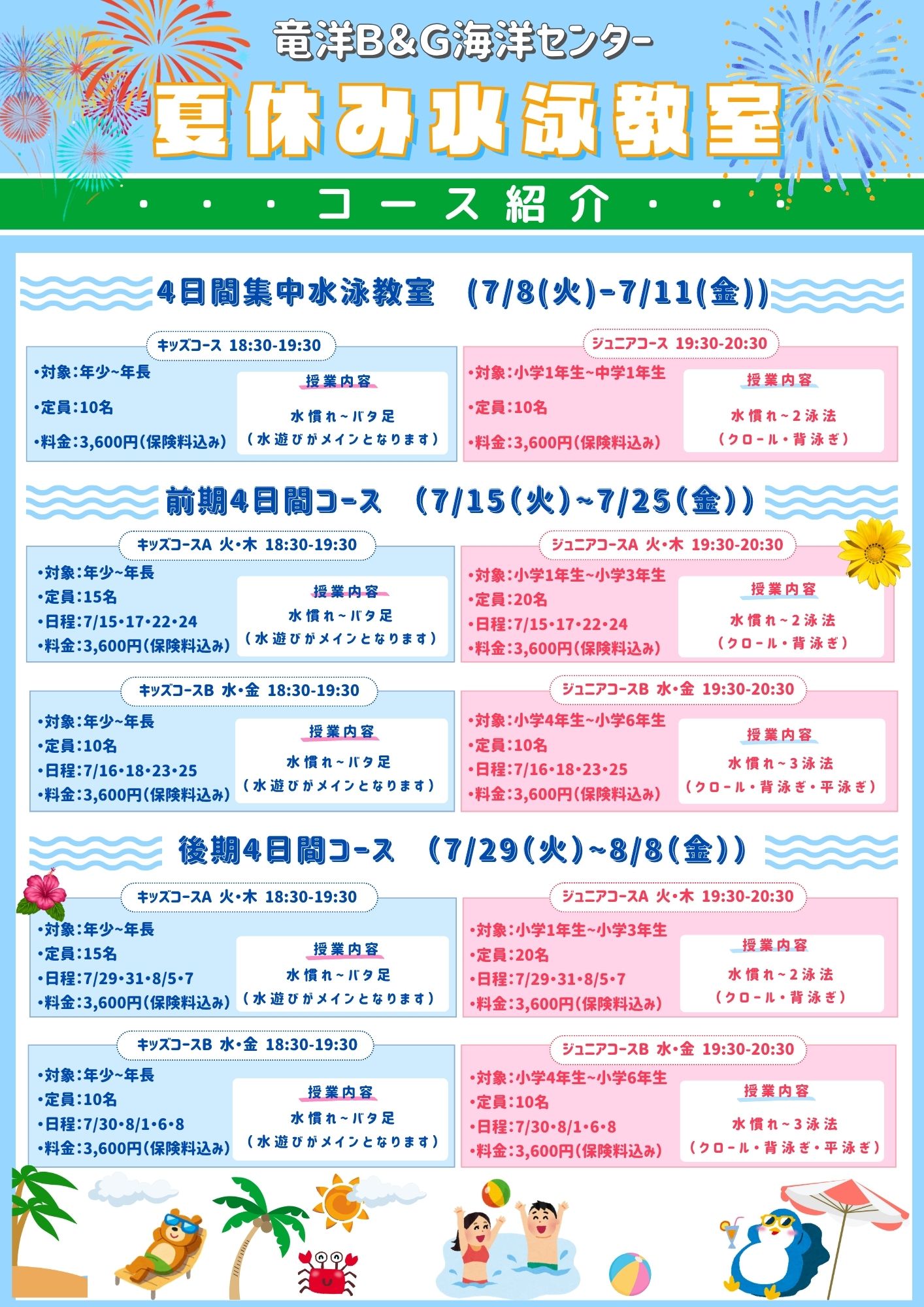 竜洋B&G海洋センター

夏休み水泳教室

・・・コース紹介・・・

4日間集中水泳教室　(7/8(火)-7/11(金))

キッズコース 18:30-19:30

・対象:年少~年長
・定員:10名
・料金:3,600円(保険料込み)

授業内容
水慣れ~バタ足
(水遊びがメインとなります)

ジュニアコース 19:30-20:30

・対象:小学1年生~中学1年生
・定員:10名
・料金:3,600円(保険料込み)

授業内容
水慣れ~2泳法
(クロール・背泳ぎ)

前期4日間コース　(7/15(火)~7/25(金))

キッズコースA 火・木 18:30-19:30

・対象:年少~年長
・定員:15名
・日程:7/15・17・22・24
・料金:3,600円(保険料込み)

授業内容
水慣れ~バタ足
(水遊びがメインとなります)

ジュニアコースA 火・木 19:30-20:30

・対象:小学1年生~小学3年生
・定員:20名
・日程:7/15・17・22・24
・料金:3,600円(保険料込み)

授業内容
水慣れ~2泳法
(クロール・背泳ぎ)

キッズコースB 水・金 18:30-19:30

・対象:年少~年長
・定員:10名
・日程:7/16・18・23・25
・料金:3,600円(保険料込み)

授業内容
水慣れ~バタ足
(水遊びがメインとなります)

ジュニアコースB 水・金 19:30-20:30

・対象:小学4年生~小学6年生
・定員:10名
・日程:7/16・18・23・25
・料金:3,600円(保険料込み)

授業内容
水慣れ~3泳法
(クロール・背泳ぎ・平泳ぎ)

後期4日間コース　(7/29(火)~8/8(金))

キッズコースA 火・木 18:30-19:30

・対象:年少~年長
・定員:15名
・日程:7/29・31・8/5・7
・料金:3,600円(保険料込み)

授業内容
水慣れ~バタ足
(水遊びがメインとなります)

ジュニアコースA 火・木 19:30-20:30

・対象:小学1年生~小学3年生
・定員:20名
・日程:7/29・31・8/5・7
・料金:3,600円(保険料込み)

授業内容
水慣れ~2泳法
(クロール・背泳ぎ)

キッズコースB 水・金 18:30-19:30

・対象:年少~年長
・定員:10名
・日程:7/30・8/1・6・8
・料金:3,600円(保険料込み)

授業内容
水慣れ~バタ足
(水遊びがメインとなります)

ジュニアコースB 水・金 19:30-20:30

・対象:小学4年生~小学6年生
・定員:10名
・日程:7/30・8/1・6・8
・料金:3,600円(保険料込み)

授業内容
水慣れ~3泳法
(クロール・背泳ぎ・平泳ぎ)